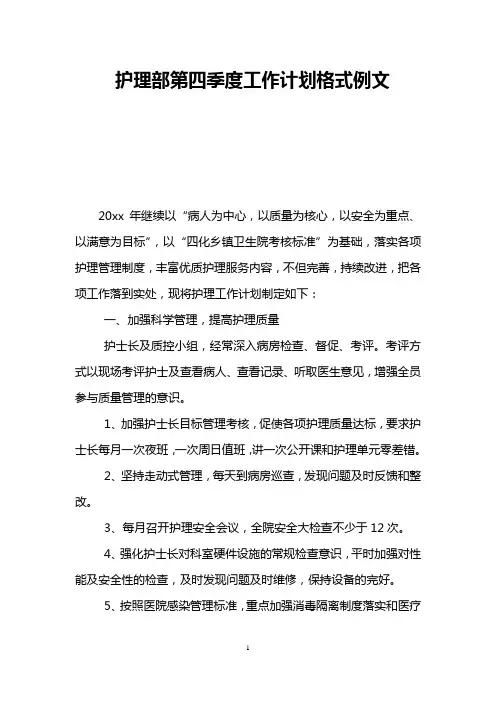 护理部第四季度工作计划格式例文

20xx 年继续以“病人为中心，以质量为核心，以安全为重点、以满意为目标”，以“四化乡镇卫生院考核标准”为基础，落实各项护理管理制度，丰富优质护理服务内容，不但完善，持续改进，把各项工作落到实处，现将护理工作计划制定如下：

一、加强科学管理，提高护理质量

护士长及质控小组，经常深入病房检查、督促、考评。考评方式以现场考评护士及查看病人、查看记录、听取医生意见，增强全员参与质量管理的意识。

1、加强护士长目标管理考核，促使各项护理质量达标，要求护士长每月一次夜班，一次周日值班，讲一次公开课和护理单元零差错。

2、坚持走动式管理，每天到病房巡查，发现问题及时反馈和整改。

3、每月召开护理安全会议，全院安全大检查不少于 12 次。

4、强化护士长对科室硬件设施的常规检查意识，平时加强对性能及安全性的检查，及时发现问题及时维修，保持设备的完好。

5、按照医院感染管理标准，重点加强消毒隔离制度落实和医疗

1